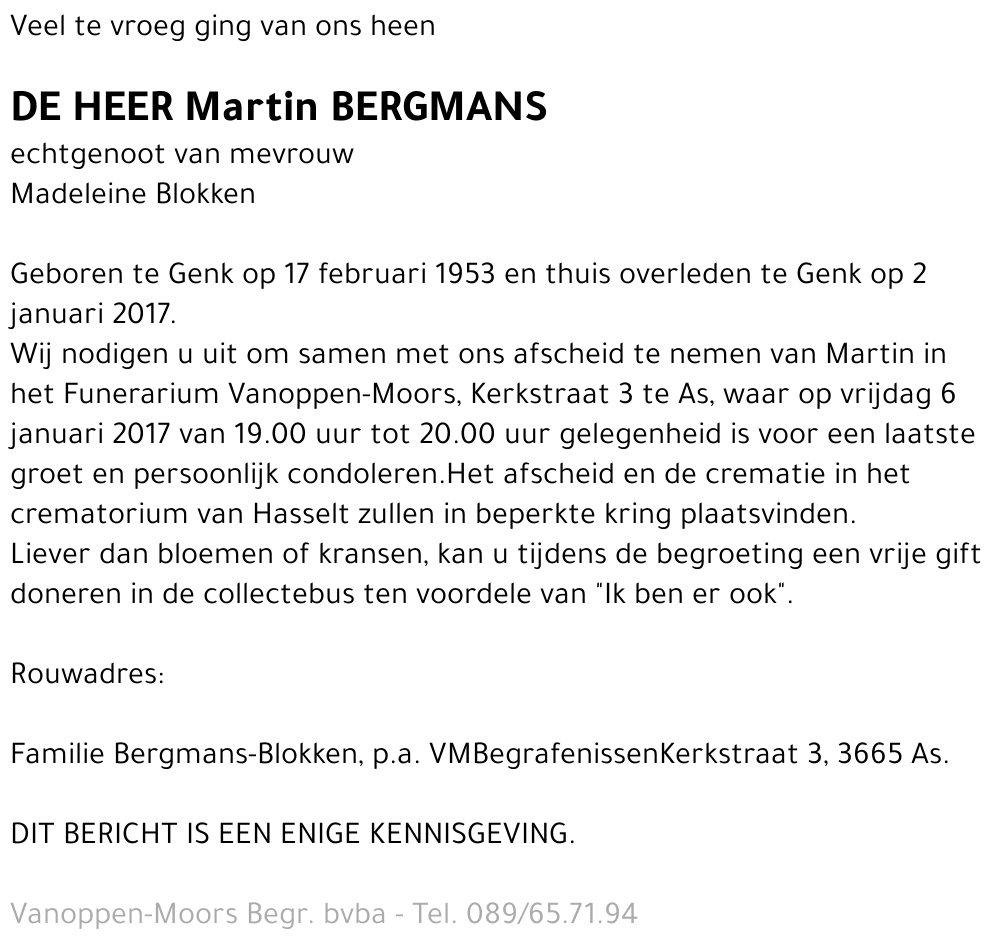 Veel te vroeg ging van ons heen

DE HEER Martin BERGMANS
echtgenoot van mevrouw
Madeleine Blokken

Geboren te Genk op 17 februari 1953 en thuis overleden te Genk op 2 januari 2017.
Wij nodigen u uit om samen met ons afscheid te nemen van Martin in het Funerarium Vanoppen-Moors, Kerkstraat 3 te As, waar op vrijdag 6 januari 2017 van 19.00 uur tot 20.00 uur gelegenheid is voor een laatste groet en persoonlijk condoleren.Het afscheid en de crematie in het crematorium van Hasselt zullen in beperkte kring plaatsvinden.
Liever dan bloemen of kransen, kan u tijdens de begroeting een vrije gift doneren in de collectebus ten voordele van "Ik ben er ook".

Rouwadres:

Familie Bergmans-Blokken, p.a. VMBegrafenissenKerkstraat 3, 3665 As.

DIT BERICHT IS EEN ENIGE KENNISGEVING.

Vanoppen-Moors Begr. bvba - Tel. 089/65.71.94